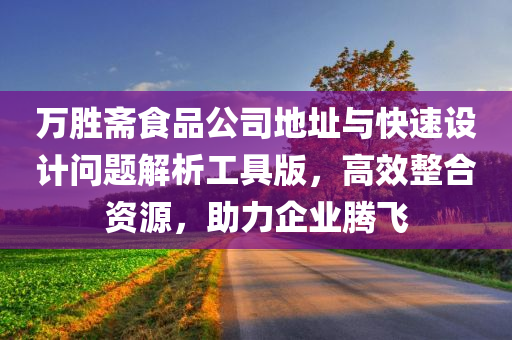 万胜斋食品公司地址与快速设计问题解析工具版，高效整合资源，助力企业腾飞